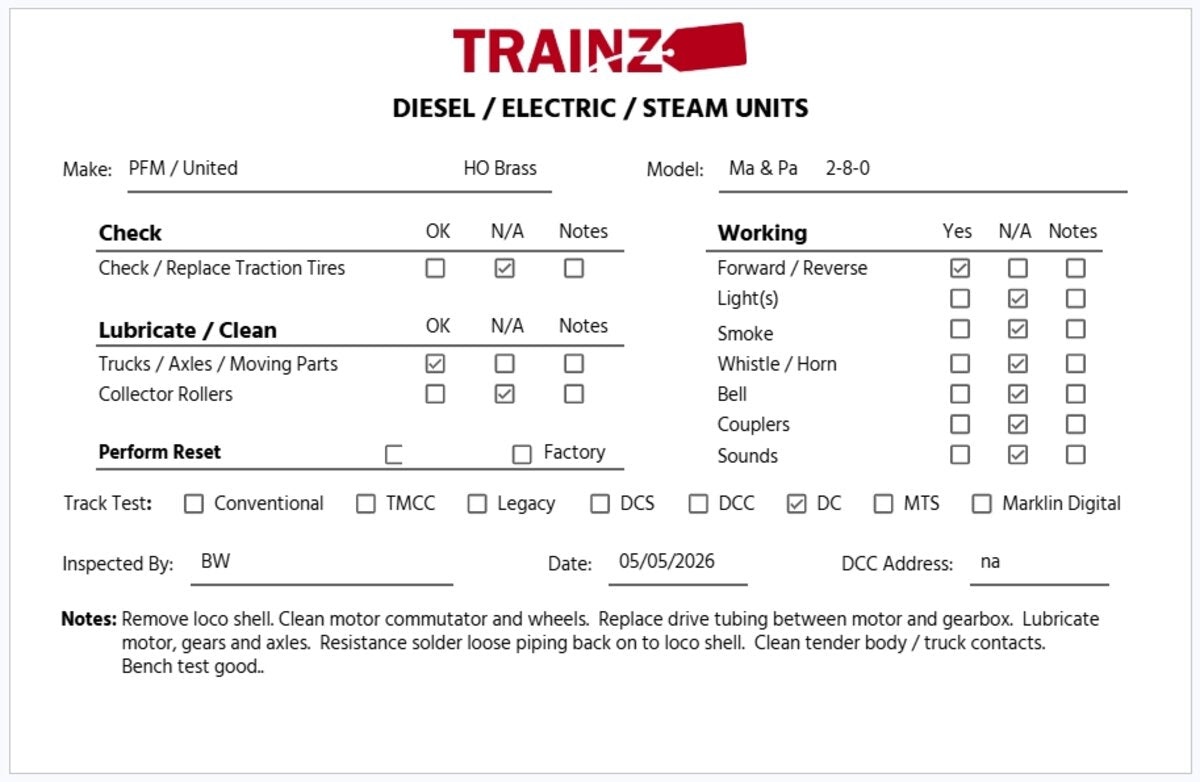 TRAINZ

DIESEL / ELECTRIC / STEAM UNITS

Make: PFM / United HO Brass

Model: Ma & Pa 2-8-0

| Check | OK | N/A | Notes |
|---|---|---|---|
| Check / Replace Traction Tires | ☐ | ☑ | ☐ |

| Lubricate / Clean | OK | N/A | Notes |
|---|---|---|---|
| Trucks / Axles / Moving Parts | ☑ | ☐ | ☐ |
| Collector Rollers | ☐ | ☑ | ☐ |

Perform Reset ☐ ☐ Factory

| Working | Yes | N/A | Notes |
|---|---|---|---|
| Forward / Reverse | ☑ | ☐ | ☐ |
| Light(s) | ☐ | ☑ | ☐ |
| Smoke | ☐ | ☑ | ☐ |
| Whistle / Horn | ☐ | ☑ | ☐ |
| Bell | ☐ | ☑ | ☐ |
| Couplers | ☐ | ☑ | ☐ |
| Sounds | ☐ | ☑ | ☐ |

Track Test: ☐ Conventional ☐ TMCC ☐ Legacy ☐ DCS ☐ DCC ☑ DC ☐ MTS ☐ Marklin Digital

Inspected By: BW Date: 05/05/2026 DCC Address: na

Notes: Remove loco shell. Clean motor commutator and wheels. Replace drive tubing between motor and gearbox. Lubricate motor, gears and axles. Resistance solder loose piping back on to loco shell. Clean tender body / truck contacts. Bench test good..